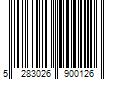 5 283026 900126